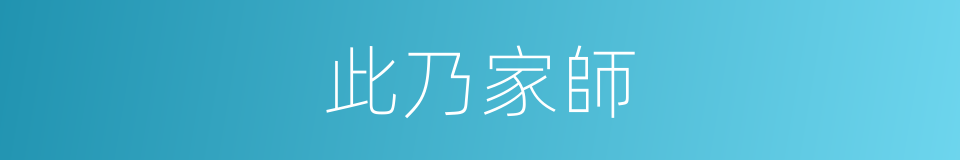 此乃家師